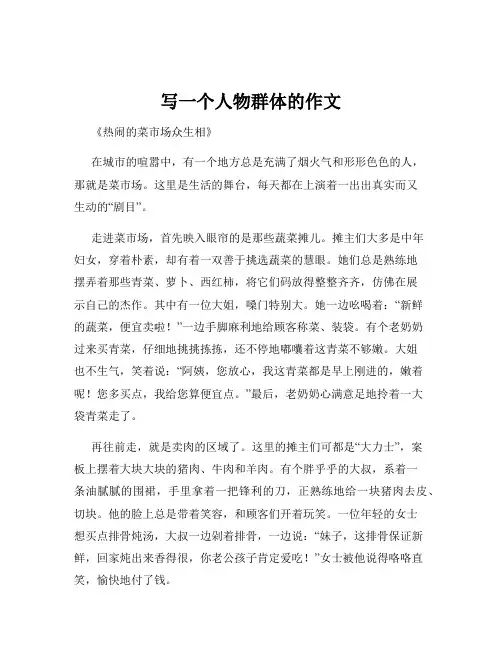 写一个人物群体的作文

《热闹的菜市场众生相》

在城市的喧嚣中，有一个地方总是充满了烟火气和形形色色的人，那就是菜市场。这里是生活的舞台，每天都在上演着一出出真实而又生动的“剧目”。

走进菜市场，首先映入眼帘的是那些蔬菜摊儿。摊主们大多是中年妇女，穿着朴素，却有着一双善于挑选蔬菜的慧眼。她们总是熟练地摆弄着那些青菜、萝卜、西红柿，将它们码放得整整齐齐，仿佛在展示自己的杰作。其中有一位大姐，嗓门特别大。她一边吆喝着：“新鲜的蔬菜，便宜卖啦！”一边手脚麻利地给顾客称菜、装袋。有个老奶奶过来买青菜，仔细地挑挑拣拣，还不停地嘟囔着这青菜不够嫩。大姐也不生气，笑着说：“阿姨，您放心，我这青菜都是早上刚进的，嫩着呢！您多买点，我给您算便宜点。”最后，老奶奶心满意足地拎着一大袋青菜走了。

再往前走，就是卖肉的区域了。这里的摊主们可都是“大力士”，案板上摆着大块大块的猪肉、牛肉和羊肉。有个胖乎乎的大叔，系着一条油腻腻的围裙，手里拿着一把锋利的刀，正熟练地给一块猪肉去皮、切块。他的脸上总是带着笑容，和顾客们开着玩笑。一位年轻的女士想买点排骨炖汤，大叔一边剁着排骨，一边说：“妹子，这排骨保证新鲜，回家炖出来香得很，你老公孩子肯定爱吃！”女士被他说得咯咯直笑，愉快地付了钱。